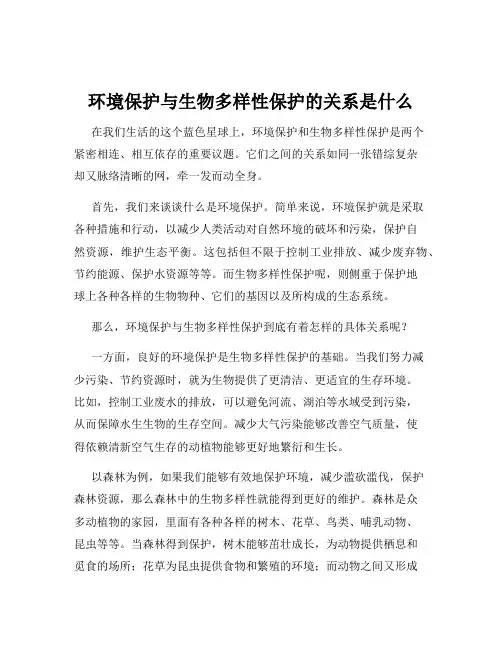 环境保护与生物多样性保护的关系是什么

在我们生活的这个蓝色星球上，环境保护和生物多样性保护是两个紧密相连、相互依存的重要议题。它们之间的关系如同一张错综复杂却又脉络清晰的网，牵一发而动全身。

首先，我们来谈谈什么是环境保护。简单来说，环境保护就是采取各种措施和行动，以减少人类活动对自然环境的破坏和污染，保护自然资源，维护生态平衡。这包括但不限于控制工业排放、减少废弃物、节约能源、保护水资源等等。而生物多样性保护呢，则侧重于保护地球上各种各样的生物物种、它们的基因以及所构成的生态系统。

那么，环境保护与生物多样性保护到底有着怎样的具体关系呢？

一方面，良好的环境保护是生物多样性保护的基础。当我们努力减少污染、节约资源时，就为生物提供了更清洁、更适宜的生存环境。比如，控制工业废水的排放，可以避免河流、湖泊等水域受到污染，从而保障水生生物的生存空间。减少大气污染能够改善空气质量，使得依赖清新空气生存的动植物能够更好地繁衍和生长。

以森林为例，如果我们能够有效地保护环境，减少滥砍滥伐，保护森林资源，那么森林中的生物多样性就能得到更好的维护。森林是众多动植物的家园，里面有各种各样的树木、花草、鸟类、哺乳动物、昆虫等等。当森林得到保护，树木能够茁壮成长，为动物提供栖息和觅食的场所；花草为昆虫提供食物和繁殖的环境；而动物之间又形成